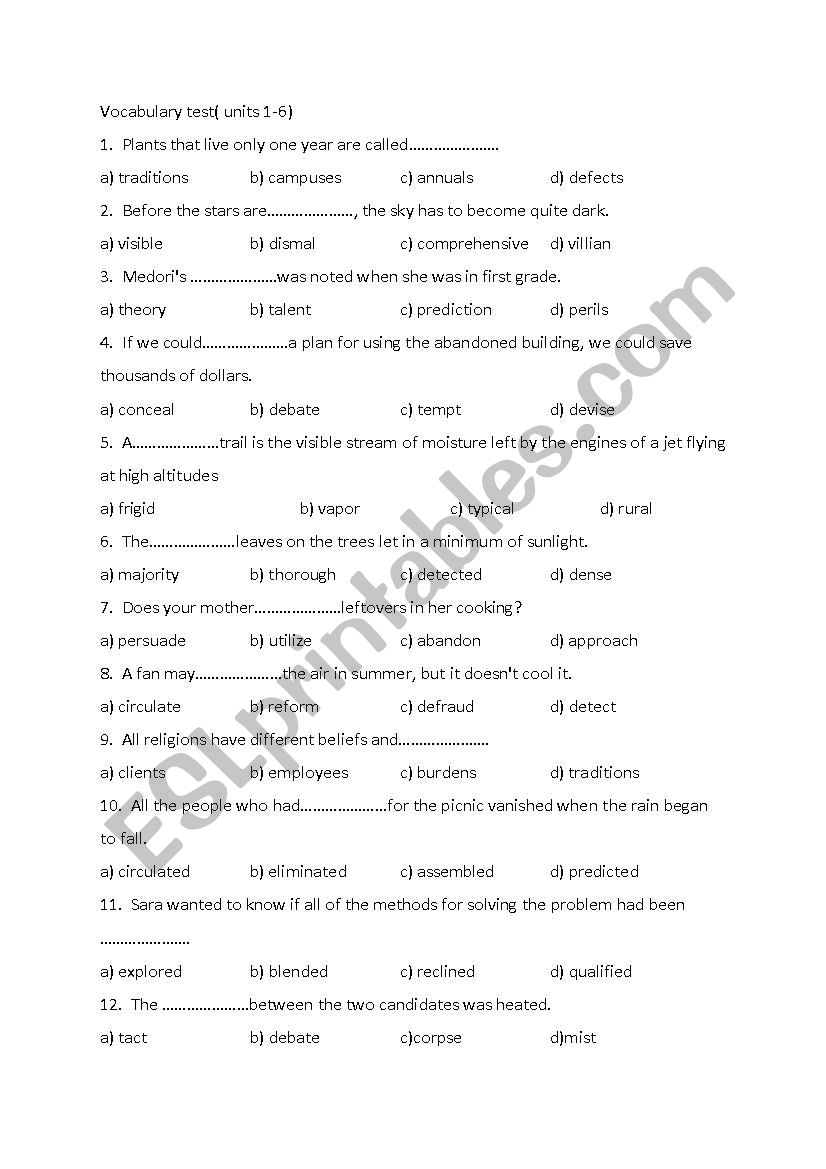 Vocabulary test( units 1-6)

1. Plants that live only one year are called…………………

a) traditions b) campuses c) annuals d) defects

2. Before the stars are…………………, the sky has to become quite dark.

a) visible b) dismal c) comprehensive d) villian

3. Medori's …………………was noted when she was in first grade.

a) theory b) talent c) prediction d) perils

4. If we could…………………a plan for using the abandoned building, we could save thousands of dollars.

a) conceal b) debate c) tempt d) devise

5. A…………………trail is the visible stream of moisture left by the engines of a jet flying at high altitudes

a) frigid b) vapor c) typical d) rural

6. The…………………leaves on the trees let in a minimum of sunlight.

a) majority b) thorough c) detected d) dense

7. Does your mother…………………leftovers in her cooking?

a) persuade b) utilize c) abandon d) approach

8. A fan may…………………the air in summer, but it doesn't cool it.

a) circulate b) reform c) defraud d) detect

9. All religions have different beliefs and…………………

a) clients b) employees c) burdens d) traditions

10. All the people who had…………………for the picnic vanished when the rain began to fall.

a) circulated b) eliminated c) assembled d) predicted

11. Sara wanted to know if all of the methods for solving the problem had been …………………

a) explored b) blended c) reclined d) qualified

12. The …………………between the two candidates was heated.

a) tact b) debate c)corpse d)mist

ESLprintables.com